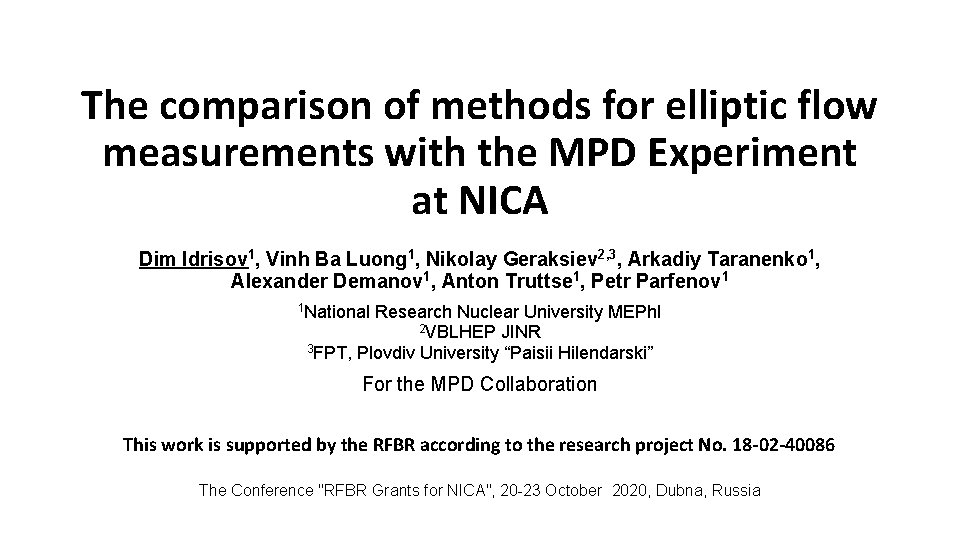 The comparison of methods for elliptic flow measurements with the MPD Experiment at NICA

Dim Idrisov$^1$, Vinh Ba Luong$^1$, Nikolay Geraksiev$^{2,3}$, Arkadiy Taranenko$^1$, Alexander Demanov$^1$, Anton Truttse$^1$, Petr Parfenov$^1$

$^1$National Research Nuclear University MEPhI
$^2$VBLHEP JINR
$^3$FPT, Plovdiv University “Paisii Hilendarski”

For the MPD Collaboration

This work is supported by the RFBR according to the research project No. 18-02-40086

The Conference "RFBR Grants for NICA", 20-23 October 2020, Dubna, Russia